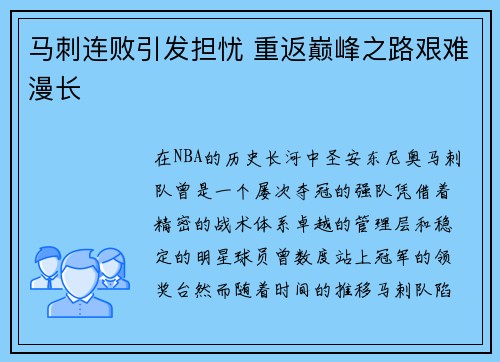 马刺连败引发担忧 重返巅峰之路艰难漫长

在NBA的历史长河中圣安东尼奥马刺队曾是一个屡次夺冠的强队凭借着精密的战术体系卓越的管理层和稳定的明星球员曾数度站上冠军的领奖台然而随着时间的推移马刺队陷